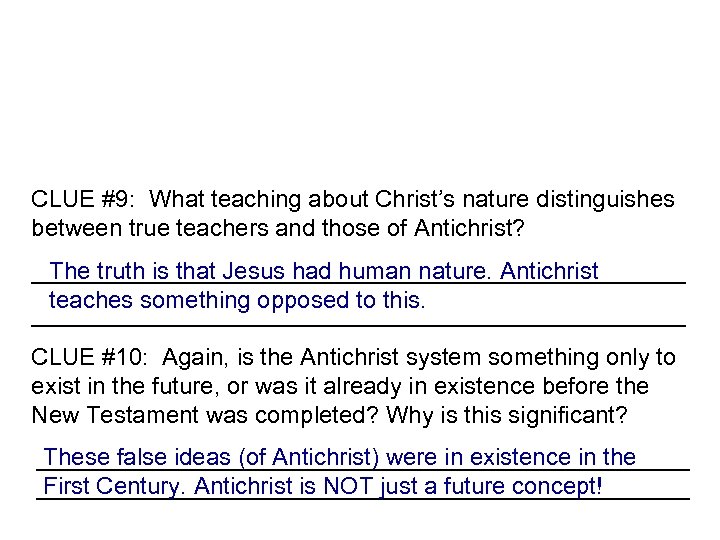 CLUE #9: What teaching about Christ's nature distinguishes between true teachers and those of Antichrist?

The truth is that Jesus had human nature. Antichrist teaches something opposed to this.

CLUE #10: Again, is the Antichrist system something only to exist in the future, or was it already in existence before the New Testament was completed? Why is this significant?

These false ideas (of Antichrist) were in existence in the First Century. Antichrist is NOT just a future concept!